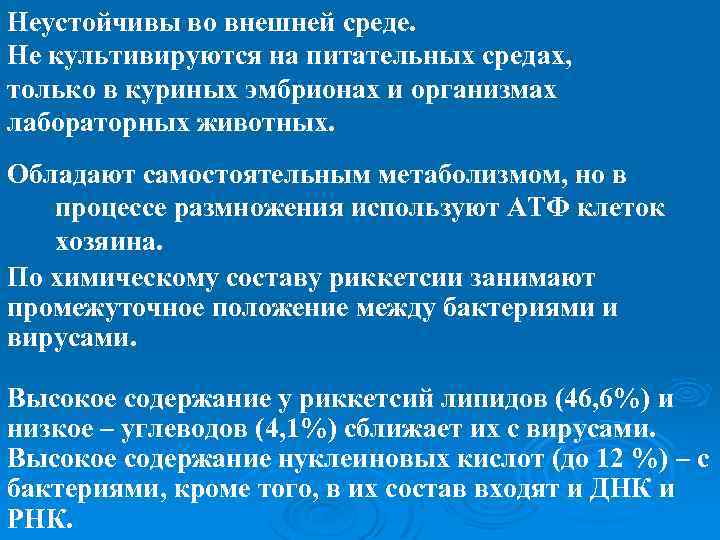 Неустойчивы во внешней среде.
Не культивируются на питательных средах, только в куриных эмбрионах и организмах лабораторных животных.

Обладают самостоятельным метаболизмом, но в процессе размножения используют АТФ клеток хозяина.

По химическому составу риккетсии занимают промежуточное положение между бактериями и вирусами.

Высокое содержание у риккетсий липидов (46,6%) и низкое – углеводов (4,1%) сближает их с вирусами. Высокое содержание нуклеиновых кислот (до 12 %) – с бактериями, кроме того, в их состав входят и ДНК и РНК.